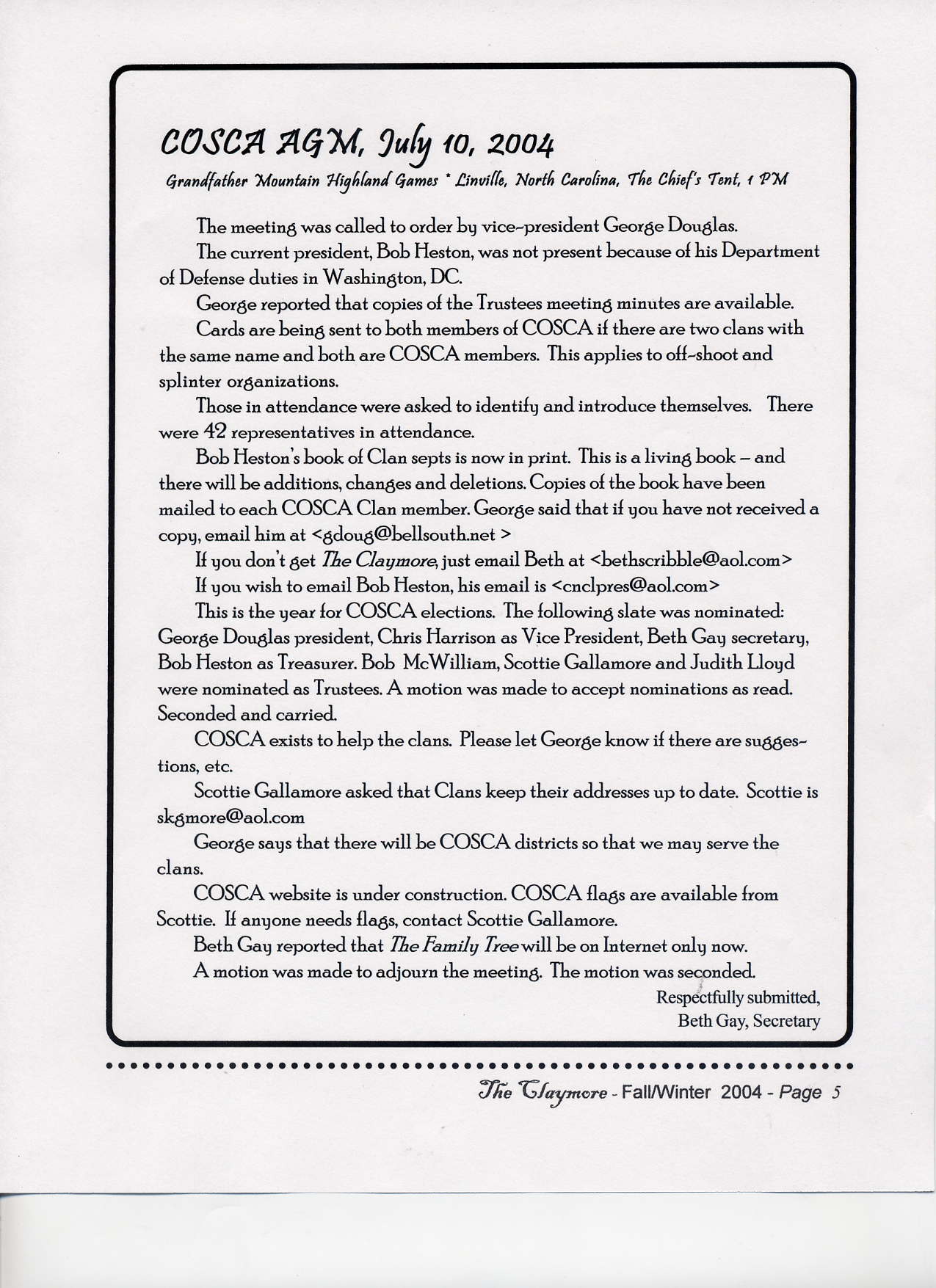 COSCA AGM, July 10, 2004

Grandfather Mountain Highland Games * Linville, North Carolina, The Chief's Tent, 1 PM

The meeting was called to order by vice-president George Douglas.

The current president, Bob Heston, was not present because of his Department of Defense duties in Washington, DC.

George reported that copies of the Trustees meeting minutes are available.

Cards are being sent to both members of COSCA if there are two clans with the same name and both are COSCA members. This applies to off-shoot and splinter organizations.

Those in attendance were asked to identify and introduce themselves. There were 42 representatives in attendance.

Bob Heston's book of Clan septs is now in print. This is a living book – and there will be additions, changes and deletions. Copies of the book have been mailed to each COSCA Clan member. George said that if you have not received a copy, email him at <gdoug@bellsouth.net >

If you don't get The Claymore, just email Beth at <bethscribble@aol.com>

If you wish to email Bob Heston, his email is <cnclpres@aol.com>

This is the year for COSCA elections. The following slate was nominated: George Douglas president, Chris Harrison as Vice President, Beth Gay secretary, Bob Heston as Treasurer. Bob McWilliam, Scottie Gallamore and Judith Lloyd were nominated as Trustees. A motion was made to accept nominations as read. Seconded and carried.

COSCA exists to help the clans. Please let George know if there are suggestions, etc.

Scottie Gallamore asked that Clans keep their addresses up to date. Scottie is skgmore@aol.com

George says that there will be COSCA districts so that we may serve the clans.

COSCA website is under construction. COSCA flags are available from Scottie. If anyone needs flags, contact Scottie Gallamore.

Beth Gay reported that The Family Tree will be on Internet only now.

A motion was made to adjourn the meeting. The motion was seconded.

Respectfully submitted,
Beth Gay, Secretary

The Claymore - Fall/Winter 2004 - Page 5